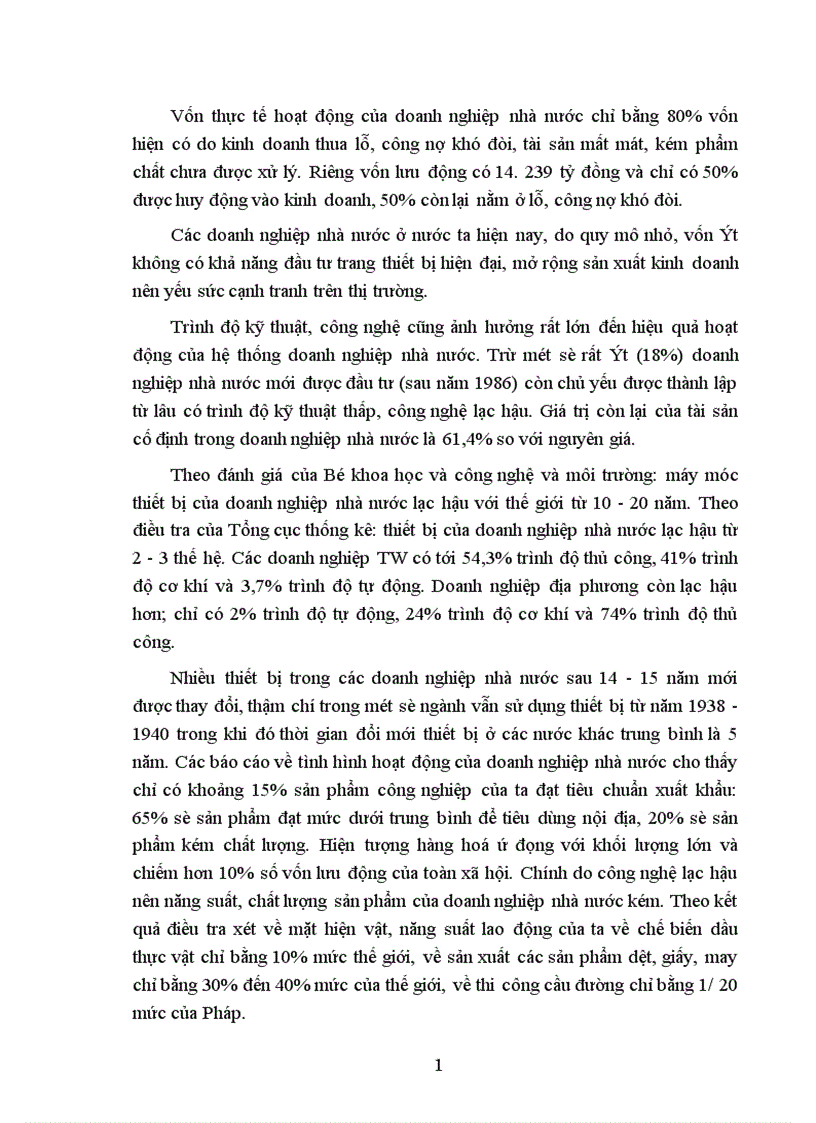 Vốn thực tế hoạt động của doanh nghiệp nhà nước chỉ bằng 80% vốn hiện có do kinh doanh thua lỗ, công nợ khó đòi, tài sản mất mát, kém phẩm chất chưa được xử lý. Riêng vốn lưu động có 14. 239 tỷ đồng và chỉ có 50% được huy động vào kinh doanh, 50% còn lại nằm ở lỗ, công nợ khó đòi.

Các doanh nghiệp nhà nước ở nước ta hiện nay, do quy mô nhỏ, vốn Ýt không có khả năng đầu tư trang thiết bị hiện đại, mở rộng sản xuất kinh doanh nên yếu sức cạnh tranh trên thị trường.

Trình độ kỹ thuật, công nghệ cũng ảnh hưởng rất lớn đến hiệu quả hoạt động của hệ thống doanh nghiệp nhà nước. Trừ mét sè rất Ýt (18%) doanh nghiệp nhà nước mới được đầu tư (sau năm 1986) còn chủ yếu được thành lập từ lâu có trình độ kỹ thuật thấp, công nghệ lạc hậu. Giá trị còn lại của tài sản cố định trong doanh nghiệp nhà nước là 61,4% so với nguyên giá.

Theo đánh giá của Bé khoa học và công nghệ và môi trường: máy móc thiết bị của doanh nghiệp nhà nước lạc hậu với thế giới từ 10 - 20 năm. Theo điều tra của Tổng cục thống kê: thiết bị của doanh nghiệp nhà nước lạc hậu từ 2 - 3 thế hệ. Các doanh nghiệp TW có tới 54,3% trình độ thủ công, 41% trình độ cơ khí và 3,7% trình độ tự động. Doanh nghiệp địa phương còn lạc hậu hơn; chỉ có 2% trình độ tự động, 24% trình độ cơ khí và 74% trình độ thủ công.

Nhiều thiết bị trong các doanh nghiệp nhà nước sau 14 - 15 năm mới được thay đổi, thậm chí trong mét sè ngành vẫn sử dụng thiết bị từ năm 1938 - 1940 trong khi đó thời gian đổi mới thiết bị ở các nước khác trung bình là 5 năm. Các báo cáo về tình hình hoạt động của doanh nghiệp nhà nước cho thấy chỉ có khoảng 15% sản phẩm công nghiệp của ta đạt tiêu chuẩn xuất khẩu: 65% sè sản phẩm đạt mức dưới trung bình để tiêu dùng nội địa, 20% sè sản phẩm kém chất lượng. Hiện tượng hàng hoá ứ đọng với khối lượng lớn và chiếm hơn 10% số vốn lưu động của toàn xã hội. Chính do công nghệ lạc hậu nên năng suất, chất lượng sản phẩm của doanh nghiệp nhà nước kém. Theo kết quả điều tra xét về mặt hiện vật, năng suất lao động của ta về chế biến dầu thực vật chỉ bằng 10% mức thế giới, về sản xuất các sản phẩm dệt, giấy, may chỉ bằng 30% đến 40% mức của thế giới, về thi công cầu đường chỉ bằng 1/ 20 mức của Pháp.

1